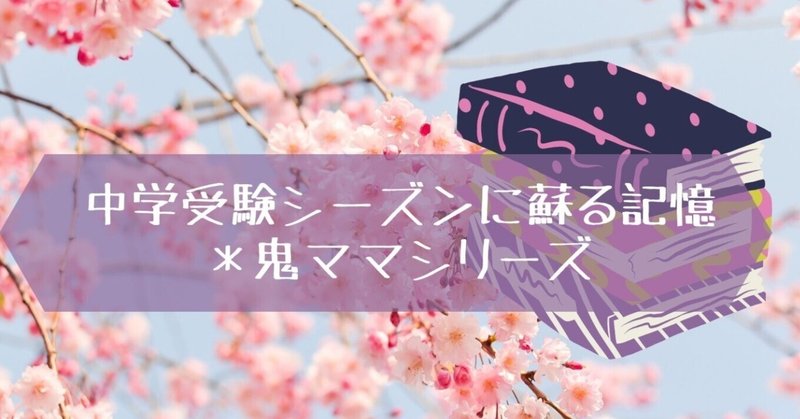 中学受験シーズンに蘇る記憶
＊鬼ママシリーズ